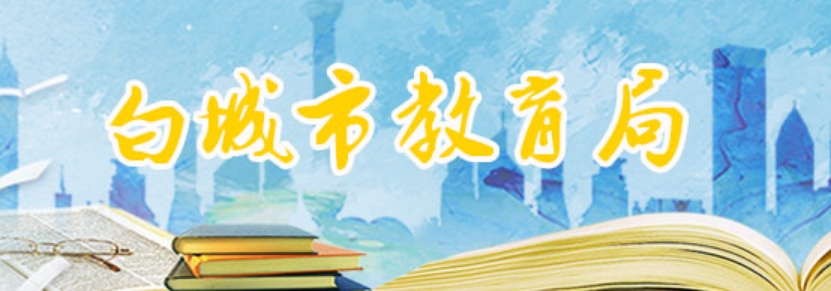 白城市教育局